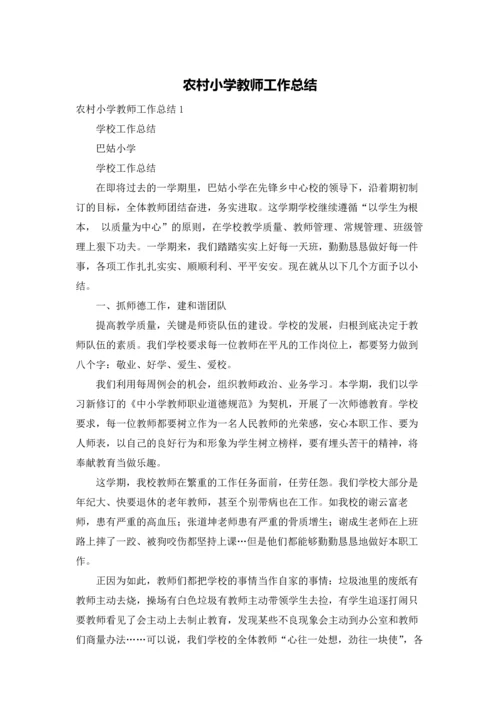 农村小学教师工作总结

农村小学教师工作总结 1

学校工作总结

巴姑小学

学校工作总结

在即将过去的一学期里，巴姑小学在先锋乡中心校的领导下，沿着期初制订的目标，全体教师团结奋进，务实进取。这学期学校继续遵循“以学生为根本， 以质量为中心”的原则，在学校教学质量、教师管理、常规管理、班级管理上狠下功夫。一学期来，我们踏踏实实上好每一天班，勤勤恳恳做好每一件事，各项工作扎扎实实、顺顺利利、平平安安。现在就从以下几个方面予以小结。

一、抓师德工作，建和谐团队

提高教学质量，关键是师资队伍的建设。学校的发展，归根到底决定于教师队伍的素质。我们学校要求每一位教师在平凡的工作岗位上，都要努力做到八个字：敬业、好学、爱生、爱校。

我们利用每周例会的机会，组织教师政治、业务学习。本学期，我们以学习新修订的《中小学教师职业道德规范》为契机，开展了一次师德教育。学校要求，每一位教师都要树立作为一名人民教师的光荣感，安心本职工作、要为人师表，以自己的良好行为和形象为学生树立榜样，要有埋头苦干的精神，将奉献教育当做乐趣。

这学期，我校教师在繁重的工作任务面前，任劳任怨。我们学校大部分是年纪大、快要退休的老年教师，甚至个别带病也在工作。如我校的谢云富老师，患有严重的高血压；张道坤老师患有严重的骨质增生；谢成生老师在上班路上摔了一跤、被狗咬伤都坚持上课…但是他们都能够勤勤恳恳地做好本职工作。

正因为如此，教师们都把学校的事情当作自家的事情：垃圾池里的废纸有教师主动去烧，操场有白色垃圾有教师主动带领学生去捡，有学生追逐打闹只要教师看见了会主动上去制止教育，发现某些不良现象会主动到办公室和教师们商量办法……可以说，我们学校的全体教师“心往一处想，劲往一块使”，各